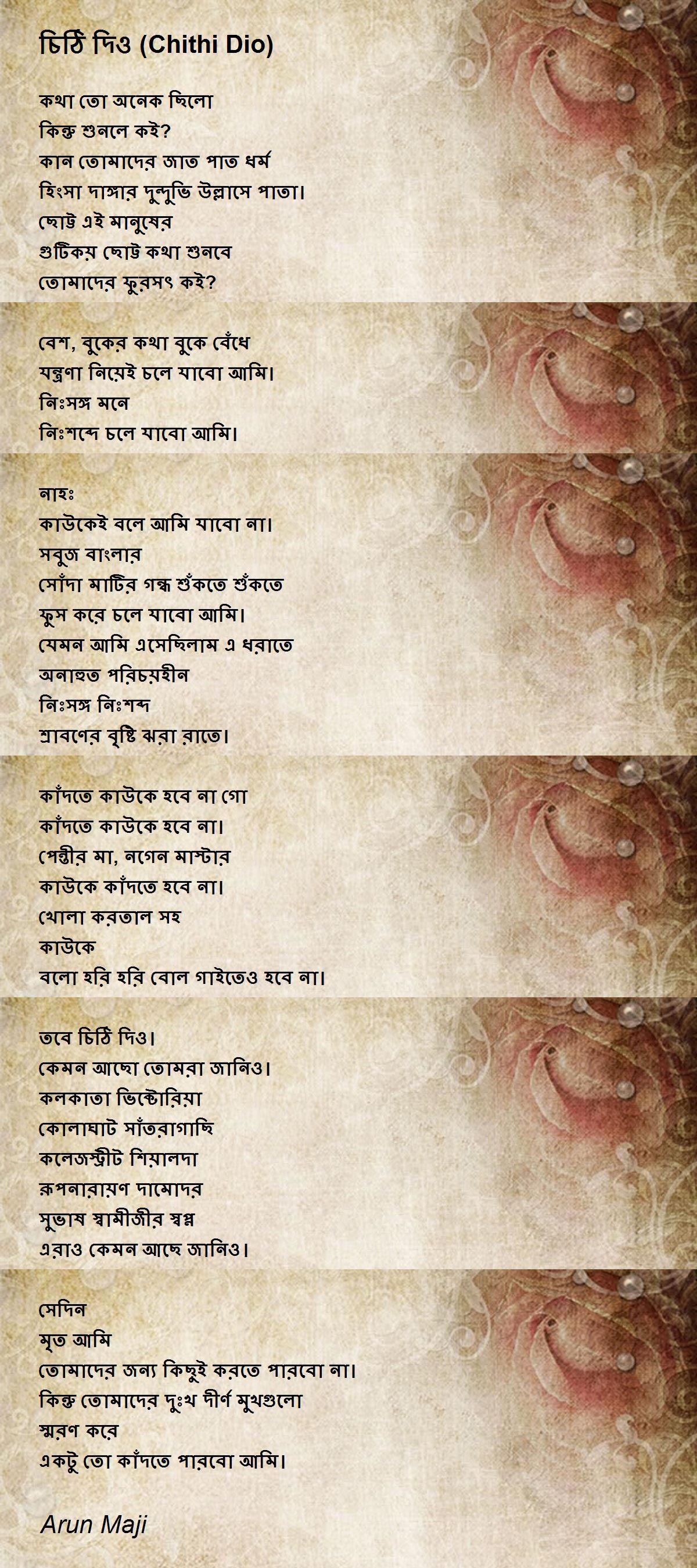 চিঠি দিও (Chithi Dio)

কথা তো অনেক ছিলো
কিন্তু শুনলে কই?
কান তোমাদের জাত পাত ধর্ম
হিংসা দাঙ্গার দুন্দুভি উল্লাসে পাতা।
ছোট্ট এই মানুষের
গুটিকয় ছোট্ট কথা শুনবে
তোমাদের ফুরসৎ কই?

বেশ, বুকের কথা বুকে বেঁধে
যন্ত্রণা নিয়েই চলে যাবো আমি।
নিঃসঙ্গ মনে
নিঃশব্দে চলে যাবো আমি।

নাহঃ
কাউকেই বলে আমি যাবো না।
সবুজ বাংলার
সোঁদা মাটির গন্ধ শুঁকতে শুঁকতে
ফুস করে চলে যাবো আমি।
যেমন আমি এসেছিলাম এ ধরাতে
অনাহুত পরিচয়হীন
নিঃসঙ্গ নিঃশব্দ
শ্রাবণের বৃষ্টি ঝরা রাতে।

কাঁদতে কাউকে হবে না গো
কাঁদতে কাউকে হবে না।
পেন্তীর মা, নগেন মাস্টার
কাউকে কাঁদতে হবে না।
খোলা করতাল সহ
কাউকে
বলো হরি হরি বোল গাইতেও হবে না।

তবে চিঠি দিও।
কেমন আছো তোমরা জানিও।
কলকাতা ভিক্টোরিয়া
কোলাঘাট সাঁতরাগাছি
কলেজস্ট্রীট শিয়ালদা
রূপনারায়ণ দামোদর
সুভাষ স্বামীজীর স্বপ্ন
এরাও কেমন আছে জানিও।

সেদিন
মৃত আমি
তোমাদের জন্য কিছুই করতে পারবো না।
কিন্তু তোমাদের দুঃখ দীর্ণ মুখগুলো
স্মরণ করে
একটু তো কাঁদতে পারবো আমি।

Arun Maji